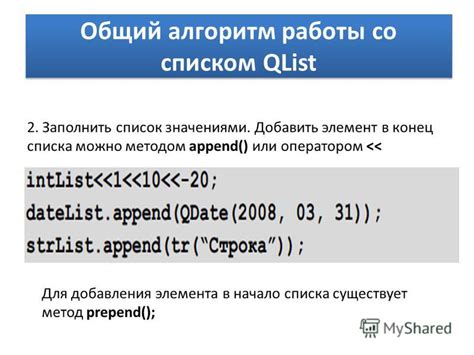 Общий алгоритм работы со списком QList

2. Заполнить список значениями. Добавить элемент в конец списка можно методом append() или оператором <<

intList<<1<<10<<-20;
dateList.append(QDate(2008, 03, 31));
strList.append(tr("Строка"));

Для добавления элемента в начало списка существует метод prepend();

MyShared